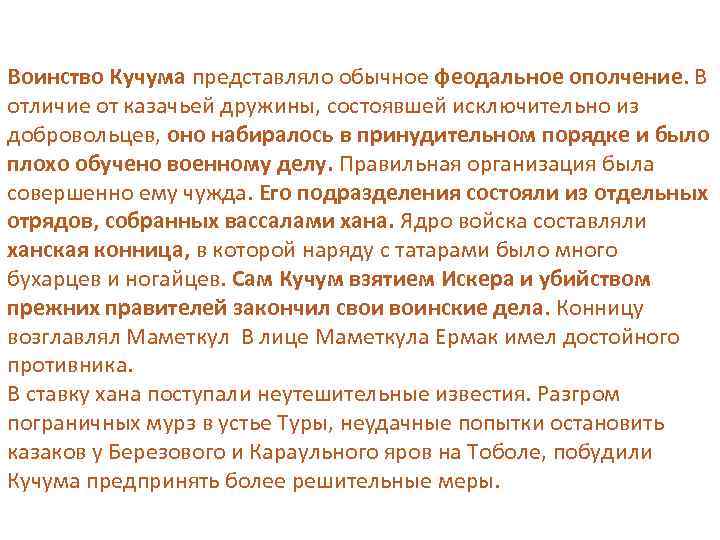 Воинство Кучума представляло обычное феодальное ополчение. В отличие от казачьей дружины, состоявшей исключительно из добровольцев, оно набиралось в принудительном порядке и было плохо обучено военному делу. Правильная организация была совершенно ему чужда. Его подразделения состояли из отдельных отрядов, собранных вассалами хана. Ядро войска составляли ханская конница, в которой наряду с татарами было много бухарцев и ногайцев. Сам Кучум взятием Искера и убийством прежних правителей закончил свои воинские дела. Конницу возглавлял Маметкул В лице Маметкула Ермак имел достойного противника.

В ставку хана поступали неутешительные известия. Разгром пограничных мурз в устье Туры, неудачные попытки остановить казаков у Березового и Караульного яров на Тоболе, побудили Кучума предпринять более решительные меры.